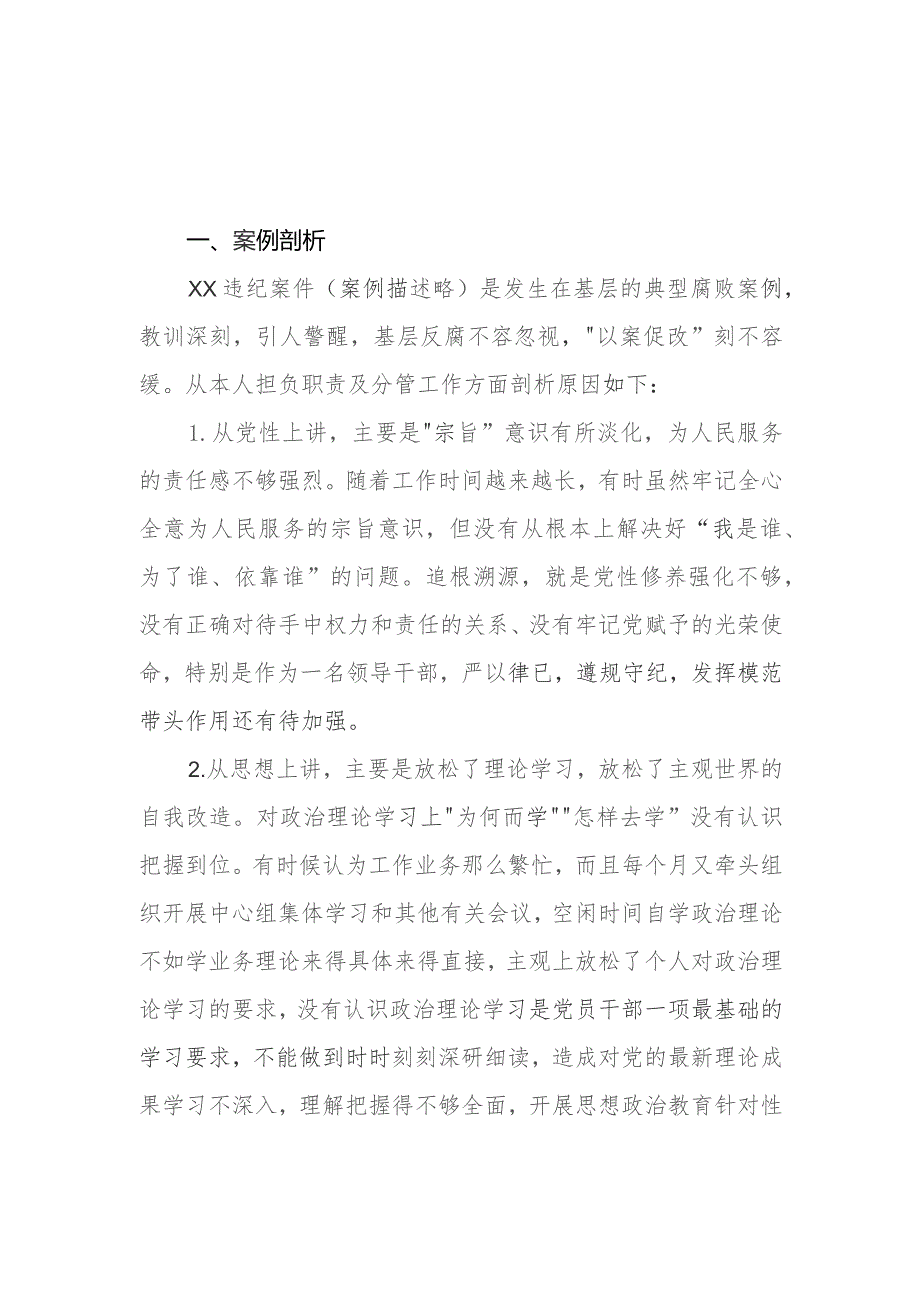 一、案例剖析

XX违纪案件（案例描述略）是发生在基层的典型腐败案例，教训深刻，引人警醒，基层反腐不容忽视，"以案促改”刻不容缓。从本人担负职责及分管工作方面剖析原因如下：

1.从党性上讲，主要是"宗旨”意识有所淡化，为人民服务的责任感不够强烈。随着工作时间越来越长，有时虽然牢记全心全意为人民服务的宗旨意识，但没有从根本上解决好“我是谁、为了谁、依靠谁”的问题。追根溯源，就是党性修养强化不够，没有正确对待手中权力和责任的关系、没有牢记党赋予的光荣使命，特别是作为一名领导干部，严以律已，遵规守纪，发挥模范带头作用还有待加强。

2.从思想上讲，主要是放松了理论学习，放松了主观世界的自我改造。对政治理论学习上"为何而学""怎样去学”没有认识把握到位。有时候认为工作业务那么繁忙，而且每个月又牵头组织开展中心组集体学习和其他有关会议，空闲时间自学政治理论不如学业务理论来得具体来得直接，主观上放松了个人对政治理论学习的要求，没有认识政治理论学习是党员干部一项最基础的学习要求，不能做到时时刻刻深研细读，造成对党的最新理论成果学习不深入，理解把握得不够全面，开展思想政治教育针对性